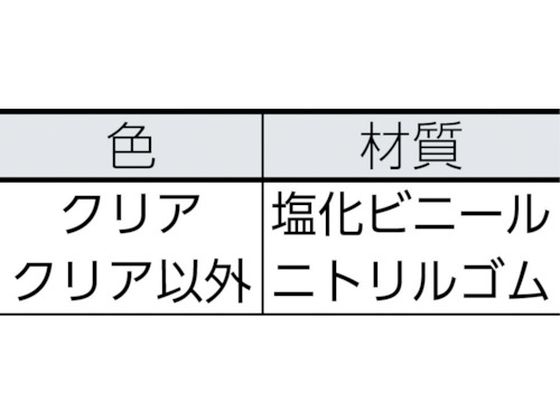 | 色 | 材質 |
|---|---|
| クリア | 塩化ビニール |
| クリア以外 | ニトリルゴム |